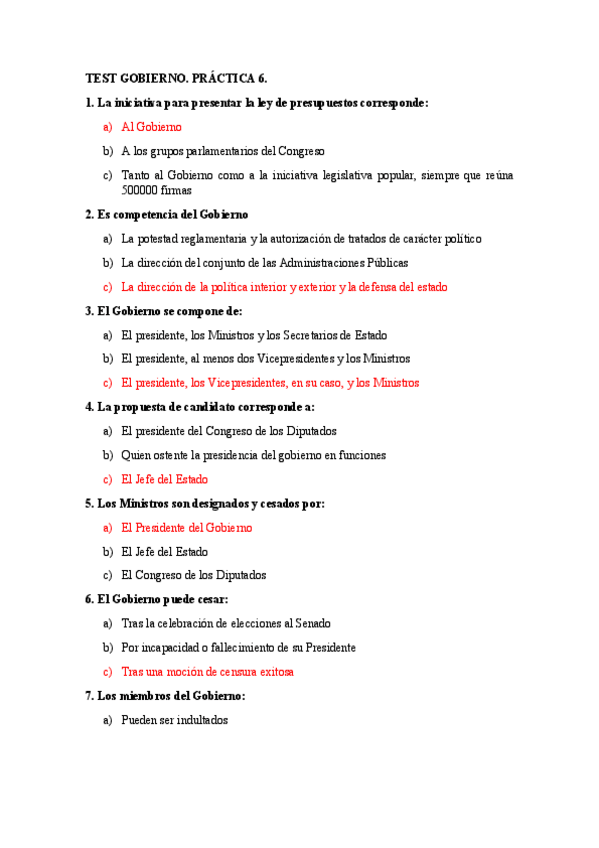 TEST GOBIERNO. PRÁCTICA 6.

1. La iniciativa para presentar la ley de presupuestos corresponde:

a) Al Gobierno

b) A los grupos parlamentarios del Congreso

c) Tanto al Gobierno como a la iniciativa legislativa popular, siempre que reúna 500000 firmas

2. Es competencia del Gobierno

a) La potestad reglamentaria y la autorización de tratados de carácter político

b) La dirección del conjunto de las Administraciones Públicas

c) La dirección de la política interior y exterior y la defensa del estado

3. El Gobierno se compone de:

a) El presidente, los Ministros y los Secretarios de Estado

b) El presidente, al menos dos Vicepresidentes y los Ministros

c) El presidente, los Vicepresidentes, en su caso, y los Ministros

4. La propuesta de candidato corresponde a:

a) El presidente del Congreso de los Diputados

b) Quien ostente la presidencia del gobierno en funciones

c) El Jefe del Estado

5. Los Ministros son designados y cesados por:

a) El Presidente del Gobierno

b) El Jefe del Estado

c) El Congreso de los Diputados

6. El Gobierno puede cesar:

a) Tras la celebración de elecciones al Senado

b) Por incapacidad o fallecimiento de su Presidente

c) Tras una moción de censura exitosa

7. Los miembros del Gobierno:

a) Pueden ser indultados